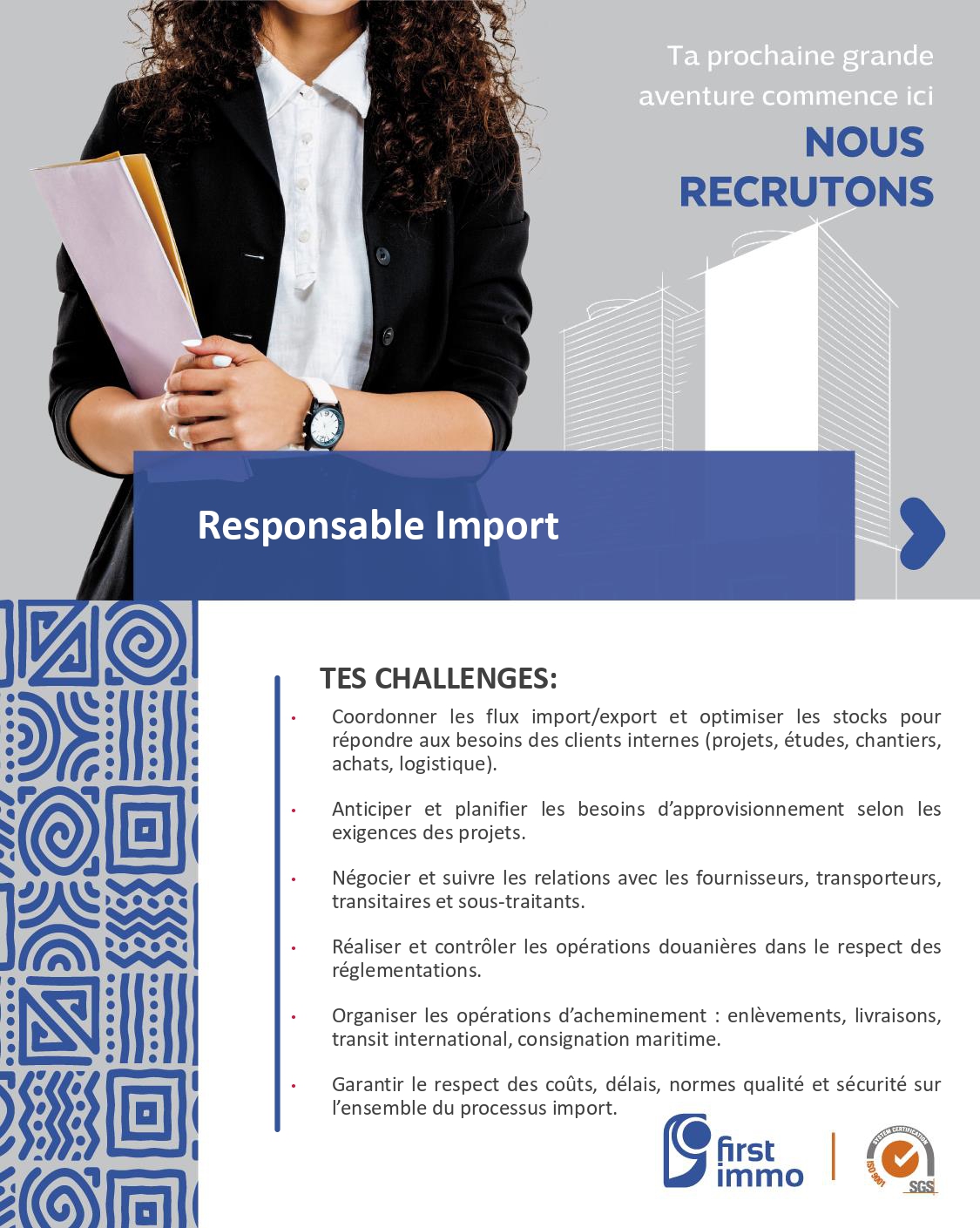 Ta prochaine grande aventure commence ici

NOUS RECRUTONS

Responsable Import

TES CHALLENGES:

• Coordonner les flux import/export et optimiser les stocks pour répondre aux besoins des clients internes (projets, études, chantiers, achats, logistique).

• Anticiper et planifier les besoins d'approvisionnement selon les exigences des projets.

• Négocier et suivre les relations avec les fournisseurs, transporteurs, transitaires et sous-traitants.

• Réaliser et contrôler les opérations douanières dans le respect des réglementations.

• Organiser les opérations d'acheminement : enlèvements, livraisons, transit international, consignation maritime.

• Garantir le respect des coûts, délais, normes qualité et sécurité sur l'ensemble du processus import.

first immo

SYSTEM CERTIFICATION
ISO 9001
SGS